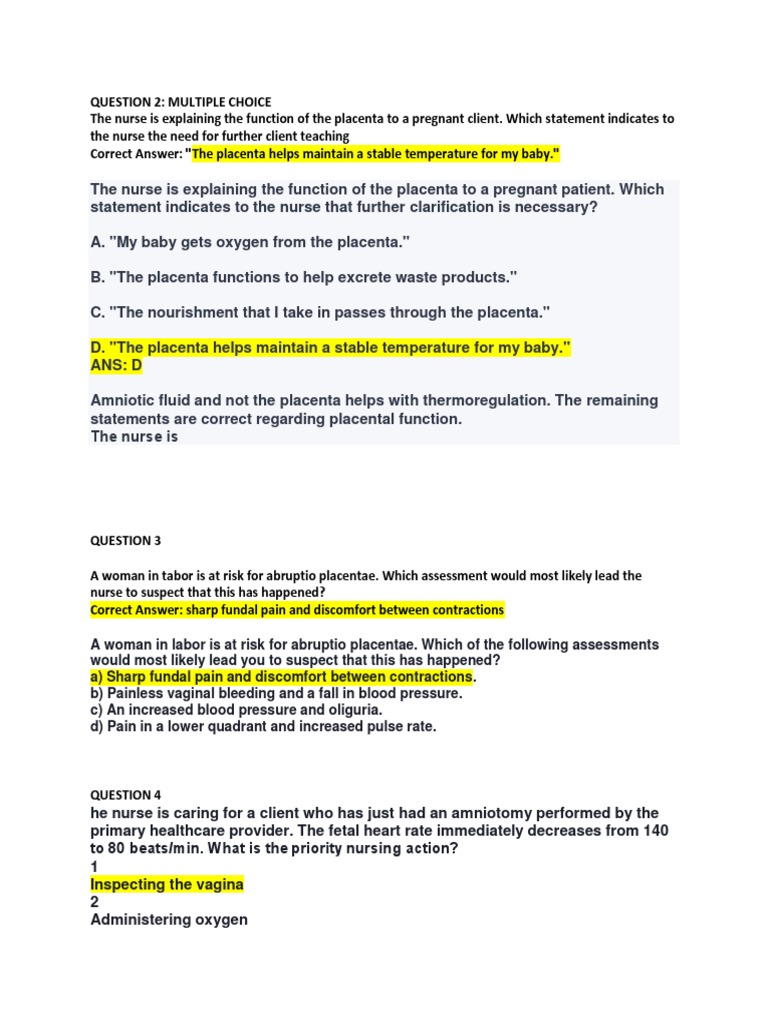 QUESTION 2: MULTIPLE CHOICE
The nurse is explaining the function of the placenta to a pregnant client. Which statement indicates to the nurse the need for further client teaching
Correct Answer: "The placenta helps maintain a stable temperature for my baby."

The nurse is explaining the function of the placenta to a pregnant patient. Which statement indicates to the nurse that further clarification is necessary?

A. "My baby gets oxygen from the placenta."

B. "The placenta functions to help excrete waste products."

C. "The nourishment that I take in passes through the placenta."

D. "The placenta helps maintain a stable temperature for my baby."
ANS: D

Amniotic fluid and not the placenta helps with thermoregulation. The remaining statements are correct regarding placental function.
The nurse is

QUESTION 3

A woman in tabor is at risk for abruptio placentae. Which assessment would most likely lead the nurse to suspect that this has happened?
Correct Answer: sharp fundal pain and discomfort between contractions

A woman in labor is at risk for abruptio placentae. Which of the following assessments would most likely lead you to suspect that this has happened?
a) Sharp fundal pain and discomfort between contractions.
b) Painless vaginal bleeding and a fall in blood pressure.
c) An increased blood pressure and oliguria.
d) Pain in a lower quadrant and increased pulse rate.

QUESTION 4
he nurse is caring for a client who has just had an amniotomy performed by the primary healthcare provider. The fetal heart rate immediately decreases from 140 to 80 beats/min. What is the priority nursing action?
1
Inspecting the vagina
2
Administering oxygen